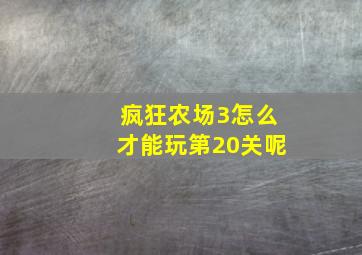 疯狂农场3怎么才能玩第20关呢